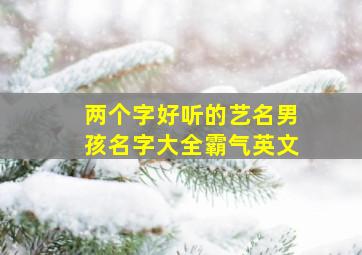 两个字好听的艺名男孩名字大全霸气英文